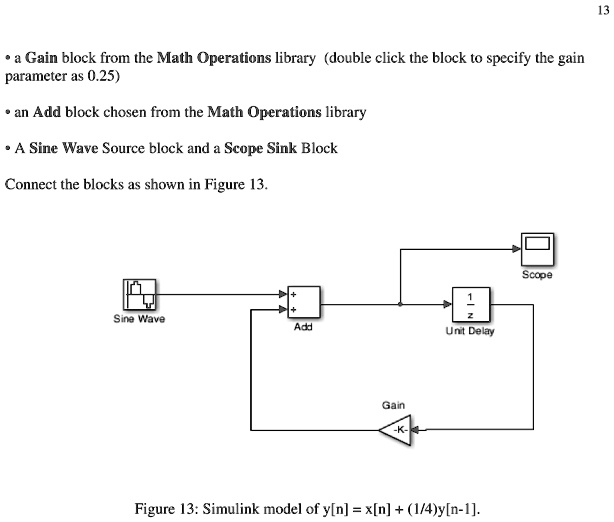 13

• a Gain block from the Math Operations library (double click the block to specify the gain parameter as 0.25)

• an Add block chosen from the Math Operations library

• A Sine Wave Source block and a Scope Sink Block

Connect the blocks as shown in Figure 13.

Scope

Sine Wave

+
+
Add

$\frac{1}{z}$
Unit Delay

Gain
-K-

Figure 13: Simulink model of y[n] = x[n] + (1/4)y[n-1].